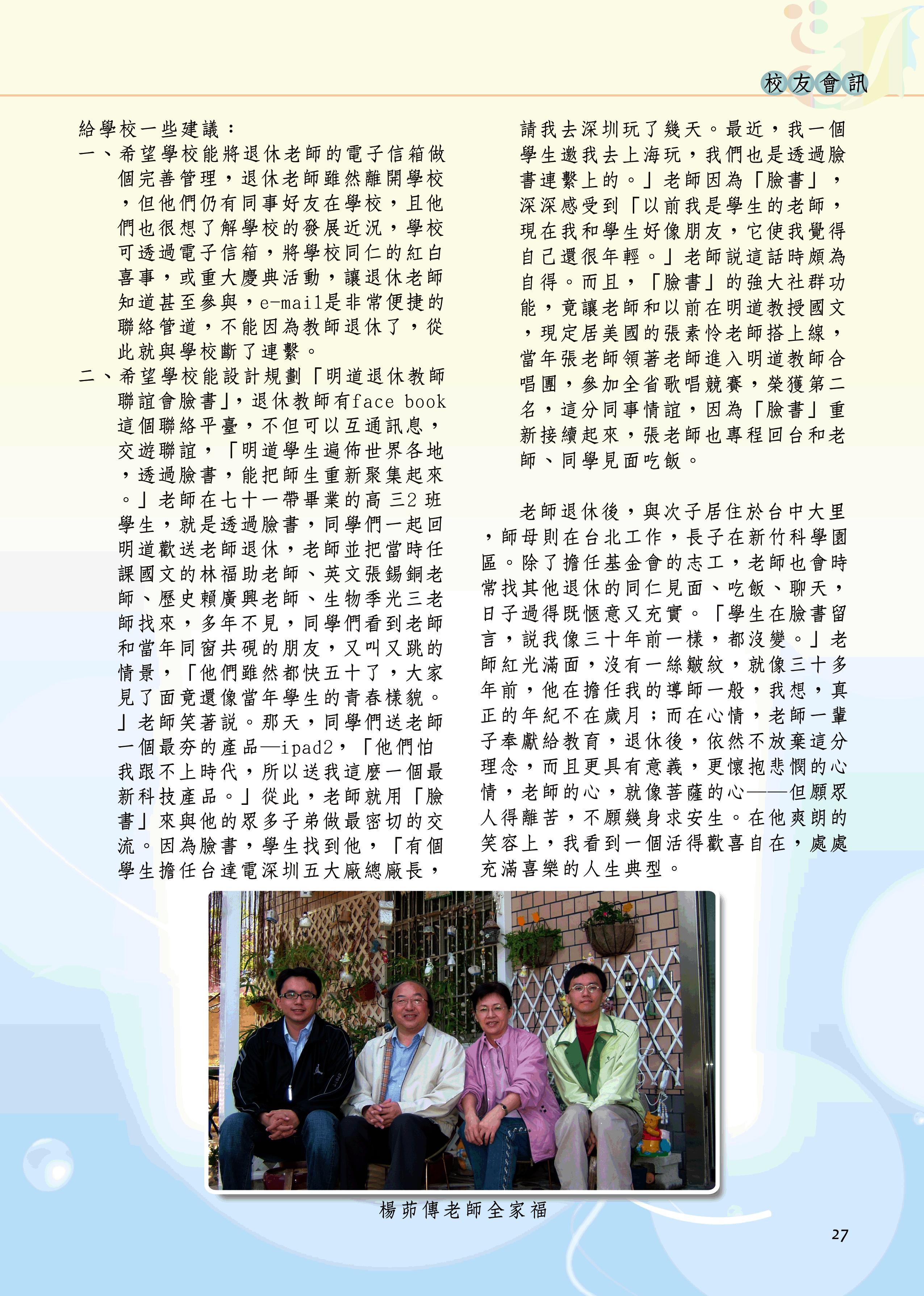 校友會訊

給學校一些建議：

一、希望學校能將退休老師的電子信箱做個完善管理，退休老師雖然離開學校，但他們仍有同事好友在學校，且他們也很想了解學校的發展近況，學校可透過電子信箱，將學校同仁的紅白喜事，或重大慶典活動，讓退休老師知道甚至參與，e-mail是非常便捷的聯絡管道，不能因為教師退休了，從此就與學校斷了連繫。

二、希望學校能設計規劃「明道退休教師聯誼會臉書」，退休教師有face book這個聯絡平臺，不但可以互通訊息，交遊聯誼，「明道學生遍佈世界各地，透過臉書，能把師生重新聚集起來。」老師在七十一帶畢業的高三2班學生，就是透過臉書，同學們一起回明道歡送老師退休，老師並把當時任課國文的林福助老師、英文張錫銅老師、歷史賴廣興老師、生物季光三老師找來，多年不見，同學們看到老師和當年同窗共硯的朋友，又叫又跳的情景，「他們雖然都快五十了，大家見了面竟還像當年學生的青春樣貌。」老師笑著說。那天，同學們送老師一個最夯的產品—ipad2，「他們怕我跟不上時代，所以送我這麼一個最新科技產品。」從此，老師就用「臉書」來與他的眾多子弟做最密切的交流。因為臉書，學生找到他，「有個學生擔任台達電深圳五大廠總廠長，請我去深圳玩了幾天。最近，我一個學生邀我去上海玩，我們也是透過臉書連繫上的。」老師因為「臉書」，深深感受到「以前我是學生的老師，現在我和學生好像朋友，它使我覺得自己還很年輕。」老師說這話時頗為自得。而且，「臉書」的強大社群功能，竟讓老師和以前在明道教授國文，現定居美國的張素怜老師搭上線，當年張老師領著老師進入明道教師合唱團，參加全省歌唱競賽，榮獲第二名，這分同事情誼，因為「臉書」重新接續起來，張老師也專程回台和老師、同學見面吃飯。

老師退休後，與次子居住於台中大里，師母則在台北工作，長子在新竹科學園區。除了擔任基金會的志工，老師也會時常找其他退休的同仁見面、吃飯、聊天，日子過得既愜意又充實。「學生在臉書留言，說我像三十年前一樣，都沒變。」老師紅光滿面，沒有一絲皺紋，就像三十多年前，他在擔任我的導師一般，我想，真正的年紀不在歲月；而在心情，老師一輩子奉獻給教育，退休後，依然不放棄這分理念，而且更具有意義，更懷抱悲憫的心情，老師的心，就像菩薩的心——但願眾人得離苦，不願幾身求安生。在他爽朗的笑容上，我看到一個活得歡喜自在，處處充滿喜樂的人生典型。

楊茆傳老師全家福

27